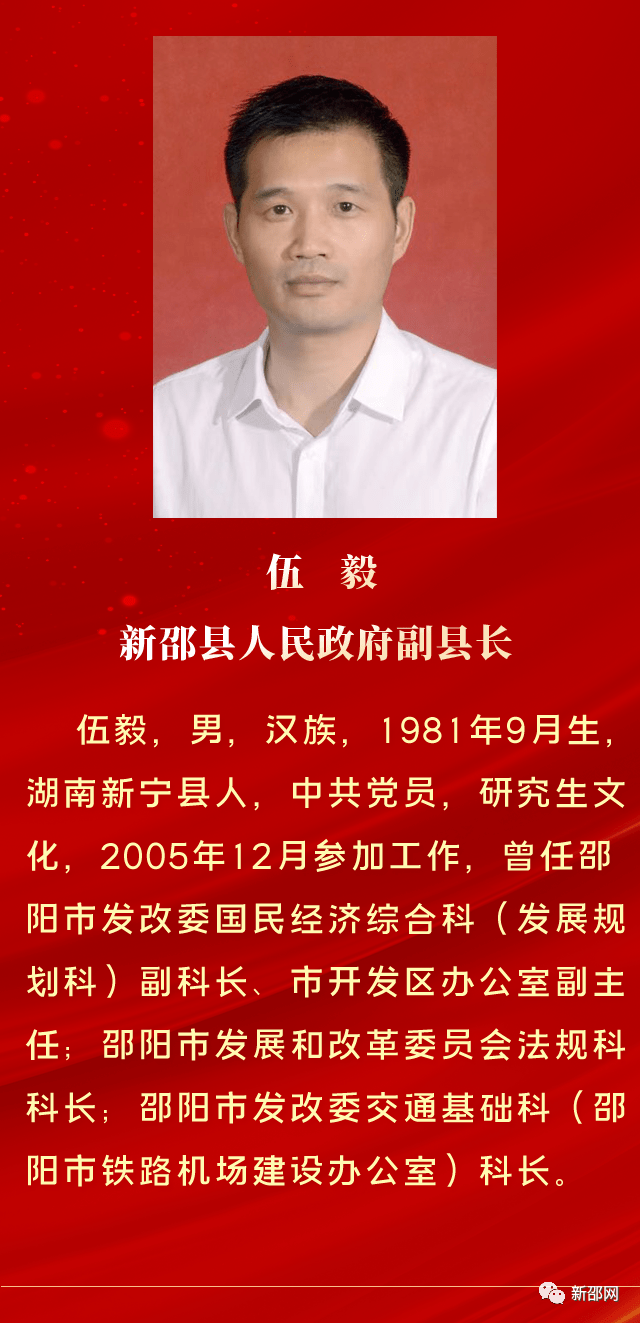 伍　毅

新邵县人民政府副县长

伍毅，男，汉族，1981年9月生，湖南新宁县人，中共党员，研究生文化，2005年12月参加工作，曾任邵阳市发改委国民经济综合科（发展规划科）副科长、市开发区办公室副主任；邵阳市发展和改革委员会法规科科长；邵阳市发改委交通基础科（邵阳市铁路机场建设办公室）科长。

新邵网